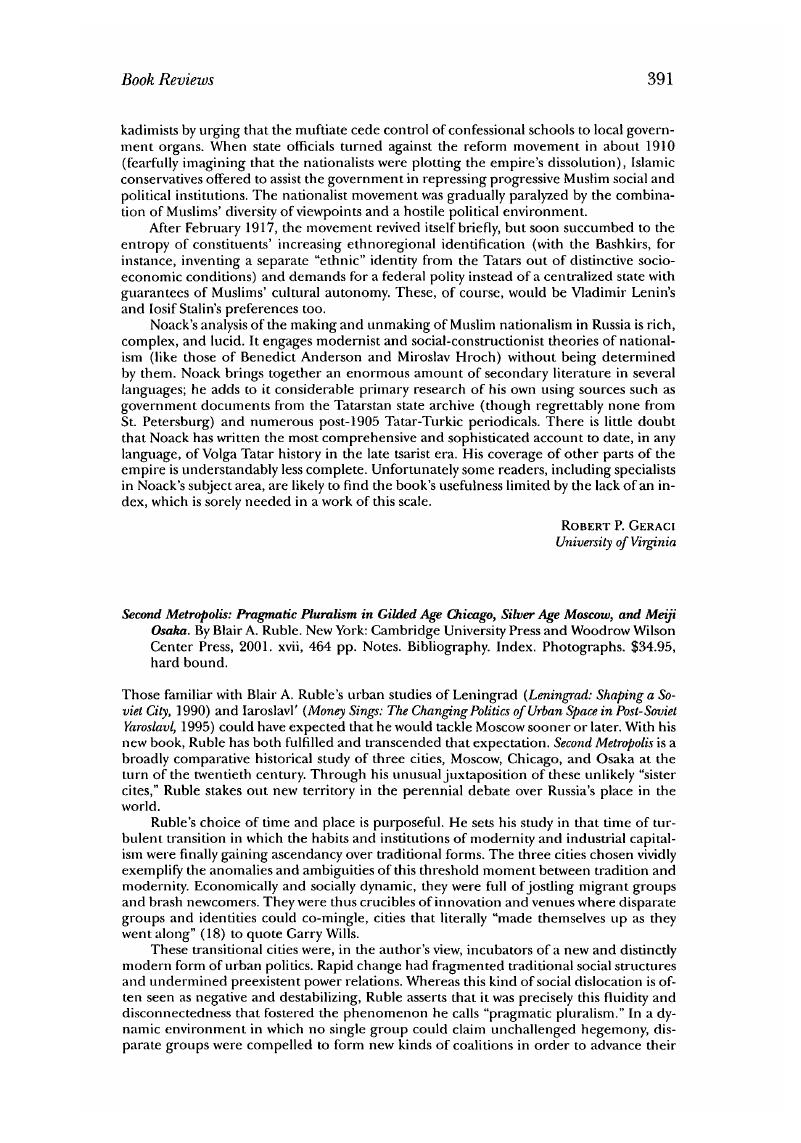 Book Reviews 391

kadimists by urging that the muftiate cede control of confessional schools to local government organs. When state officials turned against the reform movement in about 1910 (fearfully imagining that the nationalists were plotting the empire's dissolution), Islamic conservatives offered to assist the government in repressing progressive Muslim social and political institutions. The nationalist movement was gradually paralyzed by the combination of Muslims' diversity of viewpoints and a hostile political environment.

After February 1917, the movement revived itself briefly, but soon succumbed to the entropy of constituents' increasing ethnoregional identification (with the Bashkirs, for instance, inventing a separate "ethnic" identity from the Tatars out of distinctive socioeconomic conditions) and demands for a federal polity instead of a centralized state with guarantees of Muslims' cultural autonomy. These, of course, would be Vladimir Lenin's and Iosif Stalin's preferences too.

Noack's analysis of the making and unmaking of Muslim nationalism in Russia is rich, complex, and lucid. It engages modernist and social-constructionist theories of nationalism (like those of Benedict Anderson and Miroslav Hroch) without being determined by them. Noack brings together an enormous amount of secondary literature in several languages; he adds to it considerable primary research of his own using sources such as government documents from the Tatarstan state archive (though regrettably none from St. Petersburg) and numerous post-1905 Tatar-Turkic periodicals. There is little doubt that Noack has written the most comprehensive and sophisticated account to date, in any language, of Volga Tatar history in the late tsarist era. His coverage of other parts of the empire is understandably less complete. Unfortunately some readers, including specialists in Noack's subject area, are likely to find the book's usefulness limited by the lack of an index, which is sorely needed in a work of this scale.

ROBERT P. GERACI
University of Virginia

Second Metropolis: Pragmatic Pluralism in Gilded Age Chicago, Silver Age Moscow, and Meiji Osaka. By Blair A. Ruble. New York: Cambridge University Press and Woodrow Wilson Center Press, 2001. xvii, 464 pp. Notes. Bibliography. Index. Photographs. $34.95, hard bound.

Those familiar with Blair A. Ruble's urban studies of Leningrad (Leningrad: Shaping a Soviet City, 1990) and Iaroslavl' (Money Sings: The Changing Politics of Urban Space in Post-Soviet Yaroslavl, 1995) could have expected that he would tackle Moscow sooner or later. With his new book, Ruble has both fulfilled and transcended that expectation. Second Metropolis is a broadly comparative historical study of three cities, Moscow, Chicago, and Osaka at the turn of the twentieth century. Through his unusual juxtaposition of these unlikely "sister cites," Ruble stakes out new territory in the perennial debate over Russia's place in the world.

Ruble's choice of time and place is purposeful. He sets his study in that time of turbulent transition in which the habits and institutions of modernity and industrial capitalism were finally gaining ascendancy over traditional forms. The three cities chosen vividly exemplify the anomalies and ambiguities of this threshold moment between tradition and modernity. Economically and socially dynamic, they were full of jostling migrant groups and brash newcomers. They were thus crucibles of innovation and venues where disparate groups and identities could co-mingle, cities that literally "made themselves up as they went along" (18) to quote Garry Wills.

These transitional cities were, in the author's view, incubators of a new and distinctly modern form of urban politics. Rapid change had fragmented traditional social structures and undermined preexistent power relations. Whereas this kind of social dislocation is often seen as negative and destabilizing, Ruble asserts that it was precisely this fluidity and disconnectedness that fostered the phenomenon he calls "pragmatic pluralism." In a dynamic environment in which no single group could claim unchallenged hegemony, disparate groups were compelled to form new kinds of coalitions in order to advance their